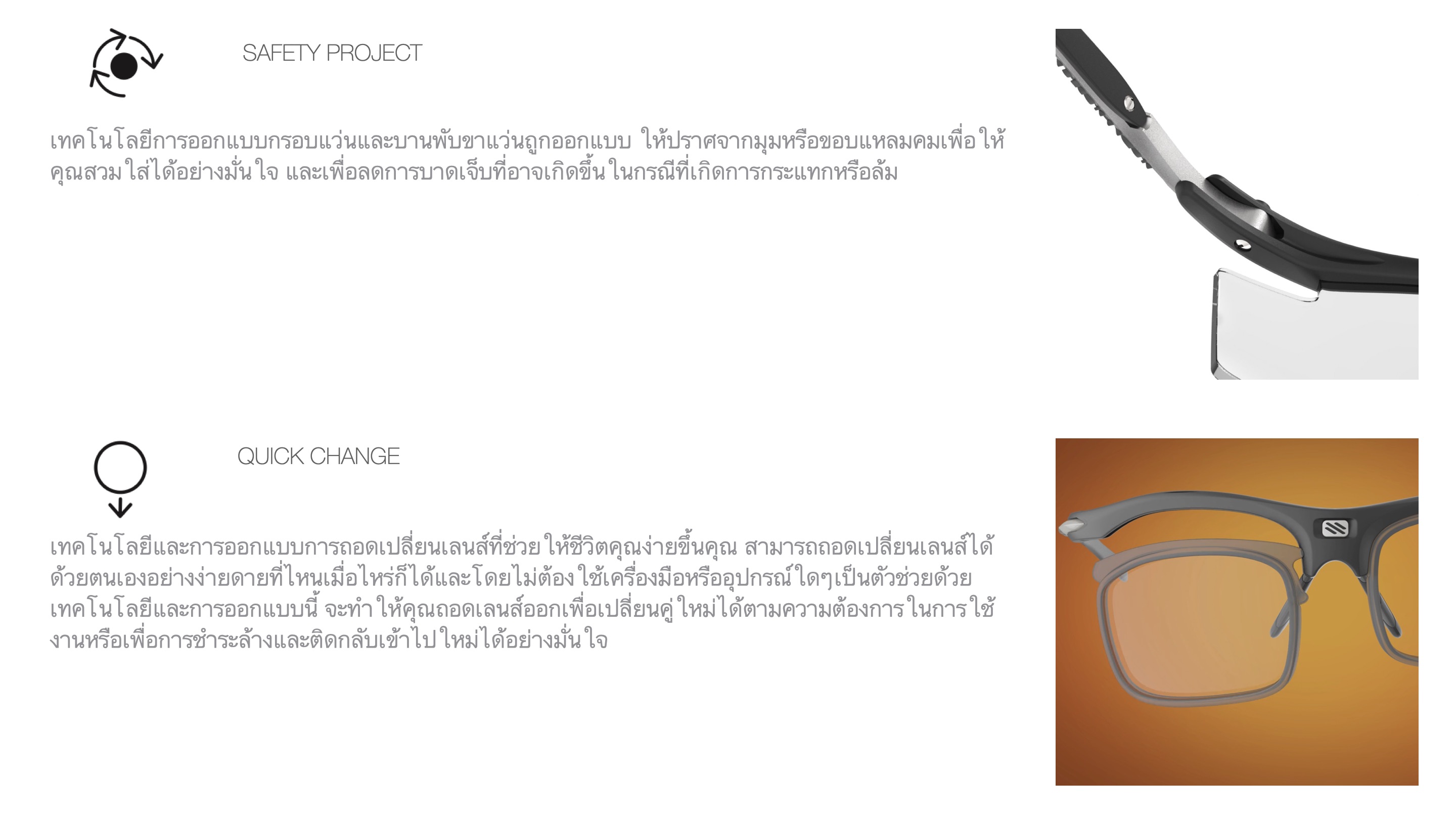 SAFETY PROJECT

เทคโนโลยีการออกแบบกรอบแว่นและบานพับขาแว่นถูกออกแบบ ให้ปราศจากมุมหรือขอบแหลมคมเพื่อให้คุณสวมใส่ได้อย่างมั่นใจ และเพื่อลดการบาดเจ็บที่อาจเกิดขึ้นในกรณีที่เกิดการกระแทกหรือล้ม

QUICK CHANGE

เทคโนโลยีและการออกแบบการถอดเปลี่ยนเลนส์ที่ช่วยให้ชีวิตคุณง่ายขึ้นคุณ สามารถถอดเปลี่ยนเลนส์ได้ด้วยตนเองอย่างง่ายดายที่ไหนเมื่อไหร่ก็ได้และโดยไม่ต้องใช้เครื่องมือหรืออุปกรณ์ใดๆเป็นตัวช่วยด้วยเทคโนโลยีและการออกแบบนี้ จะทำให้คุณถอดเลนส์ออกเพื่อเปลี่ยนคู่ใหม่ได้ตามความต้องการในการใช้งานหรือเพื่อการชำระล้างและติดกลับเข้าไปใหม่ได้อย่างมั่นใจ